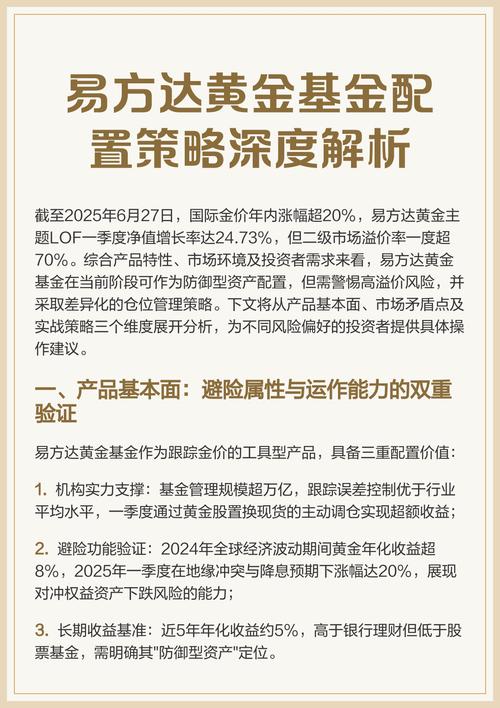 易方达黄金基金配置策略深度解析

截至2025年6月27日，国际金价年内涨幅超20%，易方达黄金主题LOF一季度净值增长率达24.73%，但二级市场溢价率一度超70%。综合产品特性、市场环境及投资者需求来看，易方达黄金基金在当前阶段可作为防御型资产配置，但需警惕高溢价风险，并采取差异化的仓位管理策略。下文将从产品基本面、市场矛盾点及实战策略三个维度展开分析，为不同风险偏好的投资者提供具体操作建议。

一、产品基本面：避险属性与运作能力的双重验证

易方达黄金基金作为跟踪金价的工具型产品，具备三重配置价值：

1. 机构实力支撑：基金管理规模超万亿，跟踪误差控制优于行业平均水平，一季度通过黄金股置换现货的主动调仓实现超额收益；

2. 避险功能验证：2024年全球经济波动期间黄金年化收益超8%，2025年一季度在地缘冲突与降息预期下涨幅达20%，展现对冲权益资产下跌风险的能力；

3. 长期收益基准：近5年年化收益约5%，高于银行理财但低于股票基金，需明确其"防御型资产"定位。